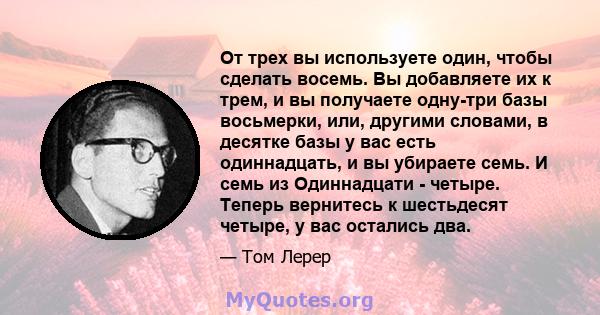 От трех вы используете один, чтобы сделать восемь. Вы добавляете их к трем, и вы получаете одну-три базы восьмерки, или, другими словами, в десятке базы у вас есть одиннадцать, и вы убираете семь. И семь из Одиннадцати - четыре. Теперь вернитесь к шестьдесят четыре, у вас остались два.

— Том Лерер

MyQuotes.org